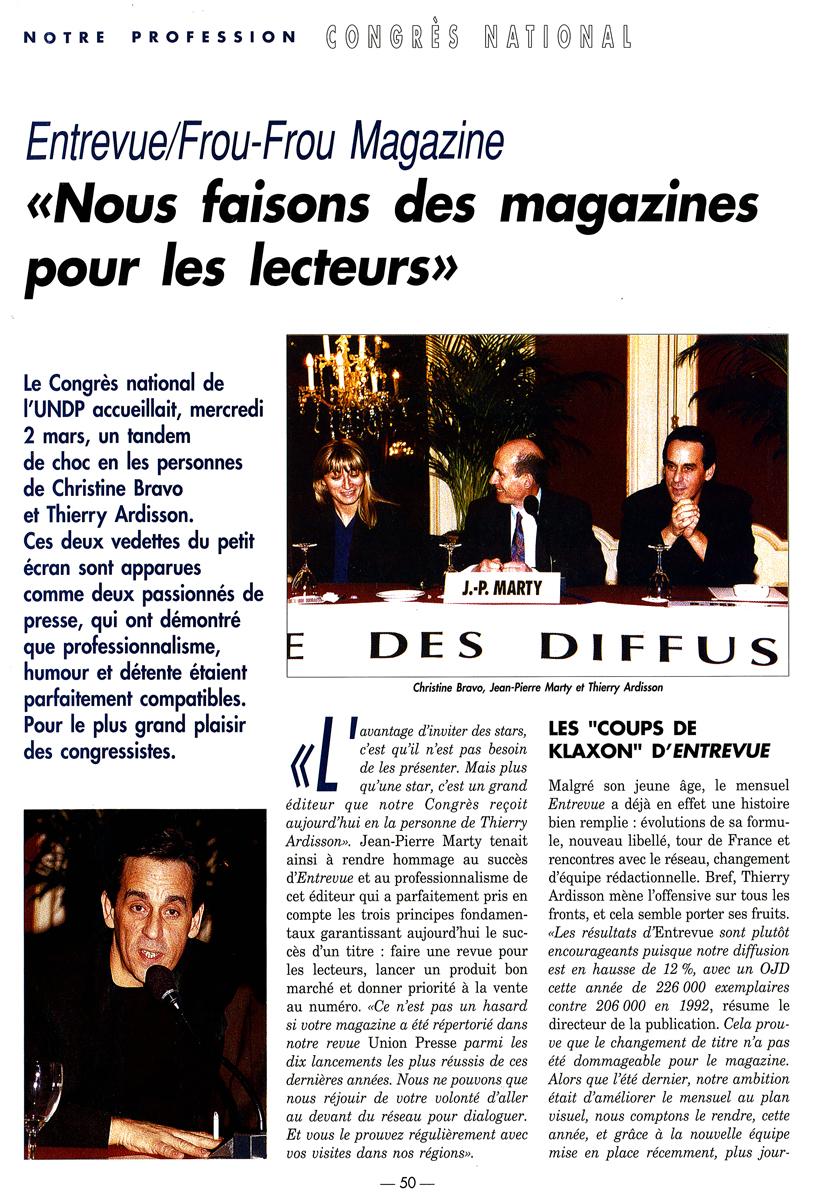 NOTRE PROFESSION CONGRÈS NATIONAL

Entrevue/Frou-Frou Magazine
«Nous faisons des magazines pour les lecteurs»

Le Congrès national de l'UNDP accueillait, mercredi 2 mars, un tandem de choc en les personnes de Christine Bravo et Thierry Ardisson. Ces deux vedettes du petit écran sont apparues comme deux passionnés de presse, qui ont démontré que professionnalisme, humour et détente étaient parfaitement compatibles. Pour le plus grand plaisir des congressistes.

J.-P. MARTY

E DES DIFFUS

Christine Bravo, Jean-Pierre Marty et Thierry Ardisson

«L'avantage d'inviter des stars, c'est qu'il n'est pas besoin de les présenter. Mais plus qu'une star, c'est un grand éditeur que notre Congrès reçoit aujourd'hui en la personne de Thierry Ardisson». Jean-Pierre Marty tenait ainsi à rendre hommage au succès d'Entrevue et au professionnalisme de cet éditeur qui a parfaitement pris en compte les trois principes fondamentaux garantissant aujourd'hui le succès d'un titre : faire une revue pour les lecteurs, lancer un produit bon marché et donner priorité à la vente au numéro. «Ce n'est pas un hasard si votre magazine a été répertorié dans notre revue Union Presse parmi les dix lancements les plus réussis de ces dernières années. Nous ne pouvons que nous réjouir de votre volonté d'aller au devant du réseau pour dialoguer. Et vous le prouvez régulièrement avec vos visites dans nos régions».

LES "COUPS DE KLAXON" D'ENTREVUE

Malgré son jeune âge, le mensuel Entrevue a déjà en effet une histoire bien remplie : évolutions de sa formule, nouveau libellé, tour de France et rencontres avec le réseau, changement d'équipe rédactionnelle. Bref, Thierry Ardisson mène l'offensive sur tous les fronts, et cela semble porter ses fruits. «Les résultats d'Entrevue sont plutôt encourageants puisque notre diffusion est en hausse de 12 %, avec un OJD cette année de 226 000 exemplaires contre 206 000 en 1992, résume le directeur de la publication. Cela prouve que le changement de titre n'a pas été dommageable pour le magazine. Alors que l'été dernier, notre ambition était d'améliorer le mensuel au plan visuel, nous comptons le rendre, cette année, et grâce à la nouvelle équipe mise en place récemment, plus jour-

— 50 —